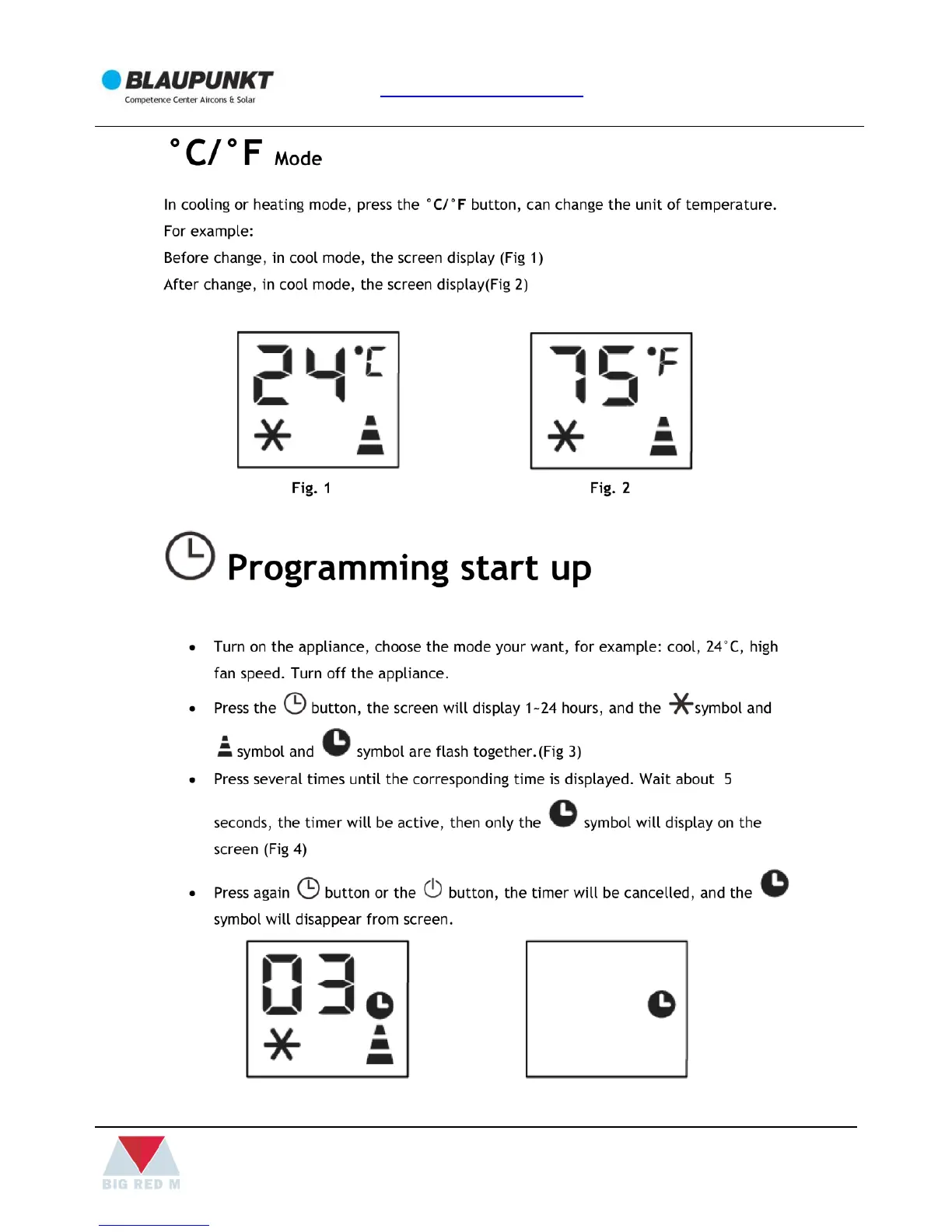 BLAUPUNKT
Competence Center Aircons & Solar

°C/°F Mode

In cooling or heating mode, press the °C/°F button, can change the unit of temperature.
For example:
Before change, in cool mode, the screen display (Fig 1)
After change, in cool mode, the screen display(Fig 2)

24°C

75°F

Fig. 1

Fig. 2

Programming start up

• Turn on the appliance, choose the mode your want, for example: cool, 24°C, high fan speed. Turn off the appliance.

• Press the button, the screen will display 1~24 hours, and the symbol and symbol and symbol are flash together.(Fig 3)

• Press several times until the corresponding time is displayed. Wait about 5 seconds, the timer will be active, then only the symbol will display on the screen (Fig 4)

• Press again button or the button, the timer will be cancelled, and the symbol will disappear from screen.

03

BIG RED M